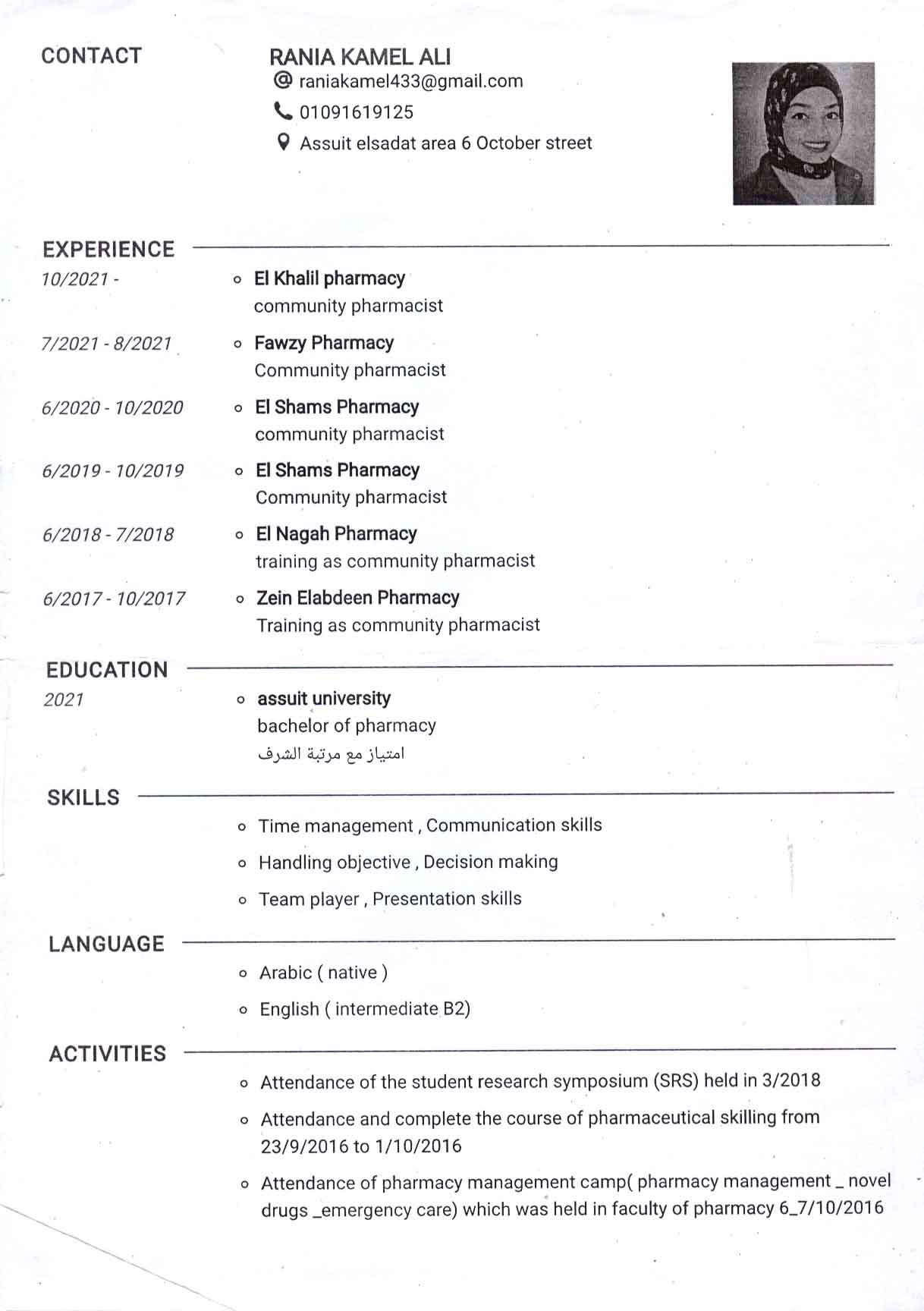 CONTACT

RANIA KAMEL ALI
raniakamel433@gmail.com
01091619125
Assuit elsadat area 6 October street

EXPERIENCE

10/2021 -
El Khalil pharmacy
community pharmacist

7/2021 - 8/2021
Fawzy Pharmacy
Community pharmacist

6/2020 - 10/2020
El Shams Pharmacy
community pharmacist

6/2019 - 10/2019
El Shams Pharmacy
Community pharmacist

6/2018 - 7/2018
El Nagah Pharmacy
training as community pharmacist

6/2017 - 10/2017
Zein Elabdeen Pharmacy
Training as community pharmacist

EDUCATION

2021
assuit university
bachelor of pharmacy
امتياز مع مرتبة الشرف

SKILLS

Time management , Communication skills
Handling objective , Decision making
Team player , Presentation skills

LANGUAGE

Arabic ( native )
English ( intermediate B2)

ACTIVITIES

Attendance of the student research symposium (SRS) held in 3/2018
Attendance and complete the course of pharmaceutical skilling from 23/9/2016 to 1/10/2016
Attendance of pharmacy management camp( pharmacy management _ novel drugs _emergency care) which was held in faculty of pharmacy 6_7/10/2016